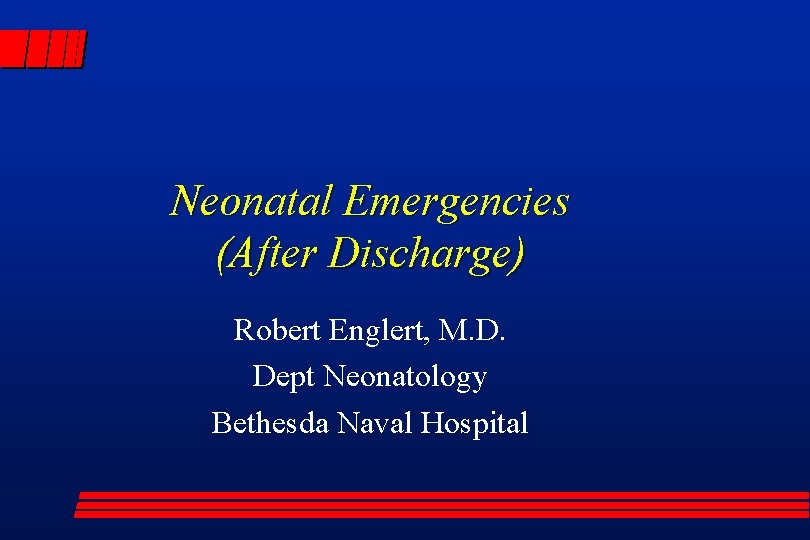 Neonatal Emergencies (After Discharge)

Robert Englert, M.D.
Dept Neonatology
Bethesda Naval Hospital